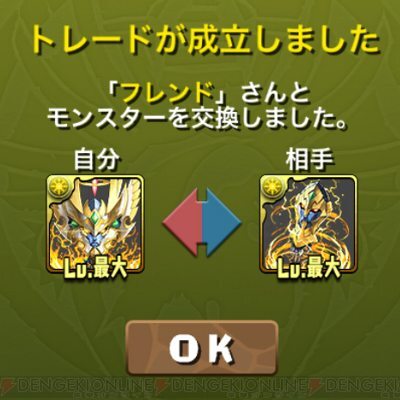 トレードが成立しました

「フレンド」さんと
モンスターを交換しました。

自分

Lv.最大

相手

Lv.最大

OK

DENGEKIONLINE DENGEKIONLINE DENGEKI